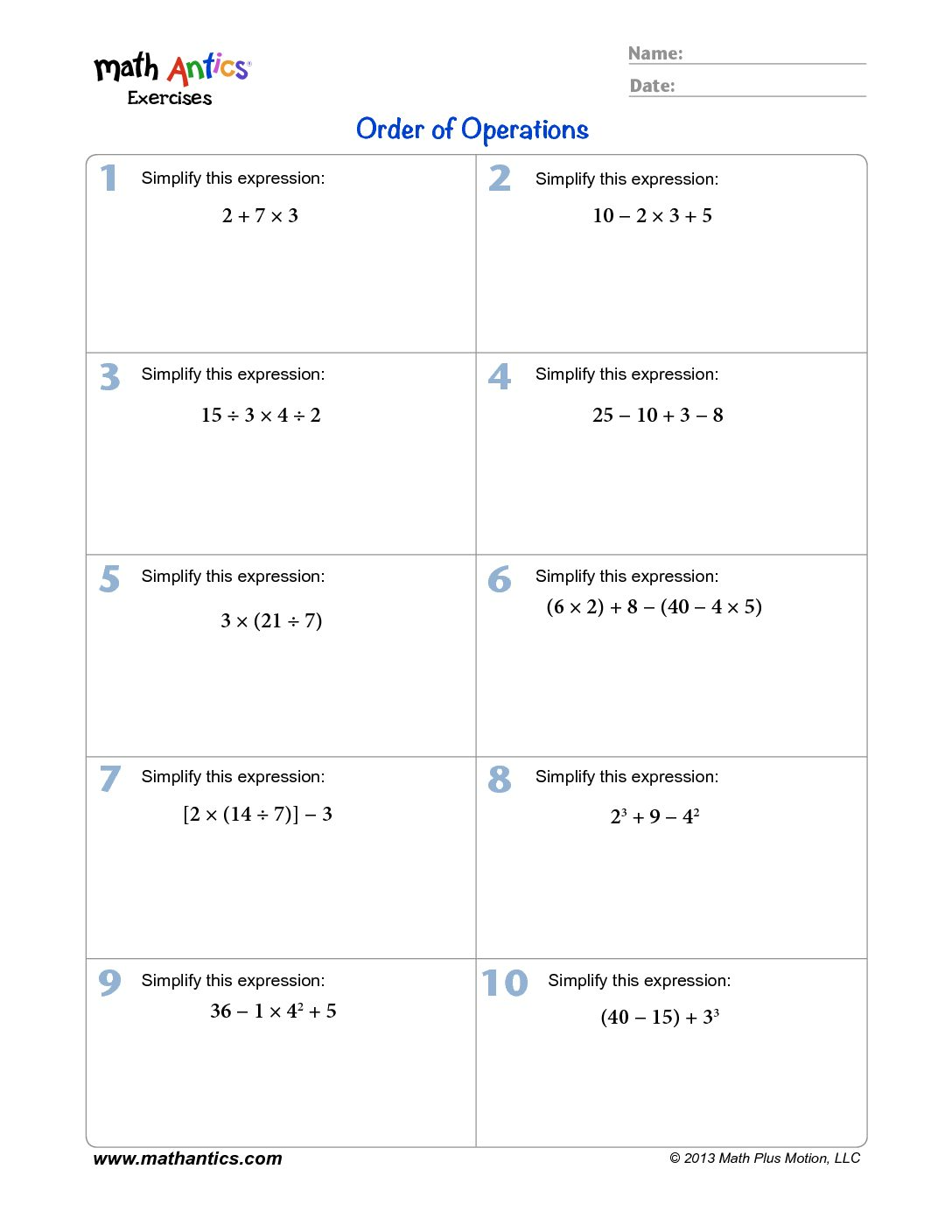 math Antics®
Exercises

Name:
Date:

Order of Operations

1 Simplify this expression:
$2 + 7 \times 3$

2 Simplify this expression:
$10 - 2 \times 3 + 5$

3 Simplify this expression:
$15 \div 3 \times 4 \div 2$

4 Simplify this expression:
$25 - 10 + 3 - 8$

5 Simplify this expression:
$3 \times (21 \div 7)$

6 Simplify this expression:
$(6 \times 2) + 8 - (40 - 4 \times 5)$

7 Simplify this expression:
$[2 \times (14 \div 7)] - 3$

8 Simplify this expression:
$2^3 + 9 - 4^2$

9 Simplify this expression:
$36 - 1 \times 4^2 + 5$

10 Simplify this expression:
$(40 - 15) + 3^3$

www.mathantics.com

© 2013 Math Plus Motion, LLC